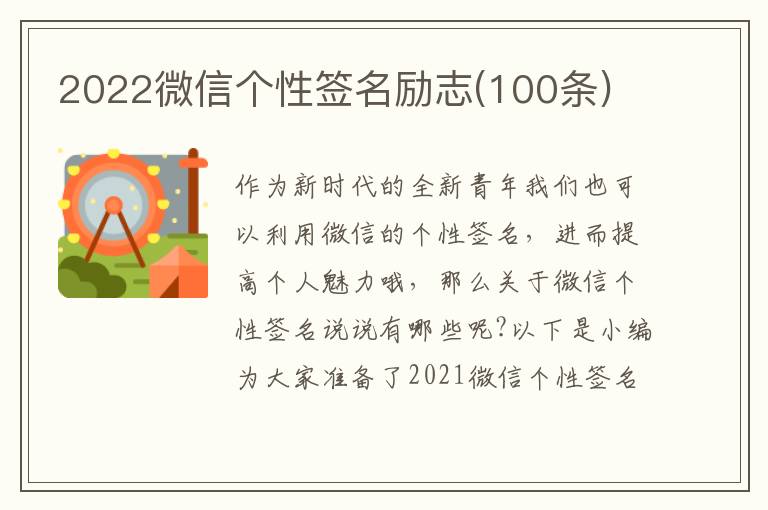 2022微信个性签名励志(100条)

作为新时代的全新青年我们也可以利用微信的个性签名，进而提高个人魅力哦，那么关于微信个性签名说说有哪些呢?以下是小编为大家准备了2021微信个性签名